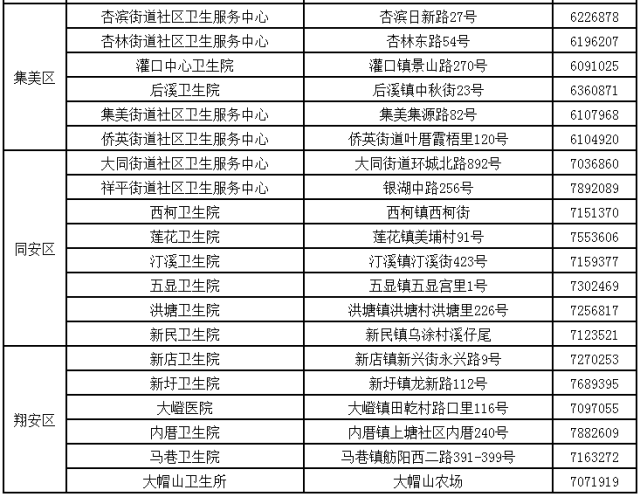 | 集美区 | 杏滨街道社区卫生服务中心 | 杏滨日新路27号 | 6226878 |
|---|---|---|---|
| | 杏林街道社区卫生服务中心 | 杏林东路54号 | 6196207 |
| | 灌口中心卫生院 | 灌口镇景山路270号 | 6091025 |
| | 后溪卫生院 | 后溪镇中秋街23号 | 6360871 |
| | 集美街道社区卫生服务中心 | 集美集源路82号 | 6107968 |
| | 侨英街道社区卫生服务中心 | 侨英街道叶厝霞梧里120号 | 6104920 |
| 同安区 | 大同街道社区卫生服务中心 | 大同街道环城北路892号 | 7036860 |
| | 祥平街道社区卫生服务中心 | 银湖中路256号 | 7892089 |
| | 西柯卫生院 | 西柯镇西柯街 | 7151370 |
| | 莲花卫生院 | 莲花镇美埔村91号 | 7553606 |
| | 汀溪卫生院 | 汀溪镇汀溪街423号 | 7159377 |
| | 五显卫生院 | 五显镇五显宫里1号 | 7302469 |
| | 洪塘卫生院 | 洪塘镇洪塘村洪塘里226号 | 7256817 |
| | 新民卫生院 | 新民镇乌涂村溪仔尾 | 7123521 |
| 翔安区 | 新店卫生院 | 新店镇新兴街永兴路9号 | 7270253 |
| | 新圩卫生院 | 新圩镇龙新路112号 | 7689395 |
| | 大嶝医院 | 大嶝镇田乾村路口里116号 | 7097055 |
| | 内厝卫生院 | 内厝镇上塘社区内厝240号 | 7882609 |
| | 马巷卫生院 | 马巷镇舫阳西二路391-399号 | 7163272 |
| | 大帽山卫生所 | 大帽山农场 | 7071919 |